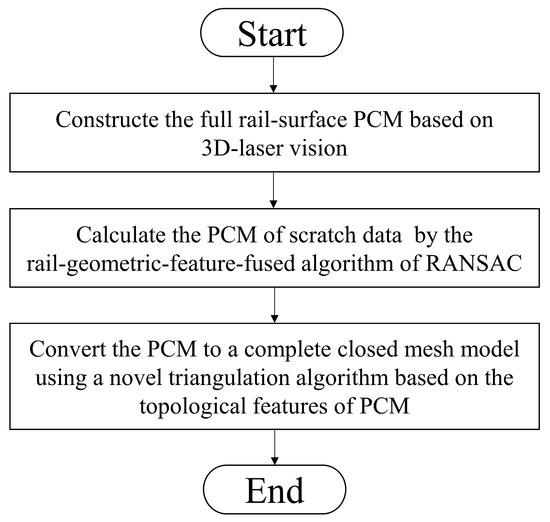 Start

Constructe the full rail-surface PCM based on 3D-laser vision

Calculate the PCM of scratch data by the rail-geometric-feature-fused algorithm of RANSAC

Convert the PCM to a complete closed mesh model using a novel triangulation algorithm based on the topological features of PCM

End